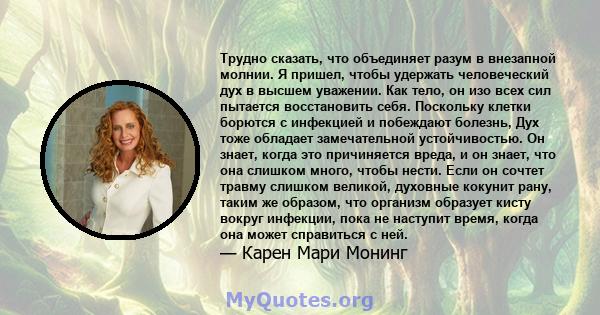 Трудно сказать, что объединяет разум в внезапной молнии. Я пришел, чтобы удержать человеческий дух в высшем уважении. Как тело, он изо всех сил пытается восстановить себя. Поскольку клетки борются с инфекцией и побеждают болезнь, Дух тоже обладает замечательной устойчивостью. Он знает, когда это причиняется вреда, и он знает, что она слишком много, чтобы нести. Если он сочтет травму слишком великой, духовные кокунит рану, таким же образом, что организм образует кисту вокруг инфекции, пока не наступит время, когда она может справиться с ней.
— Карен Мари Монинг

MyQuotes.org